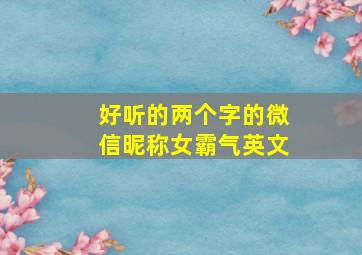 好听的两个字的微信昵称女霸气英文